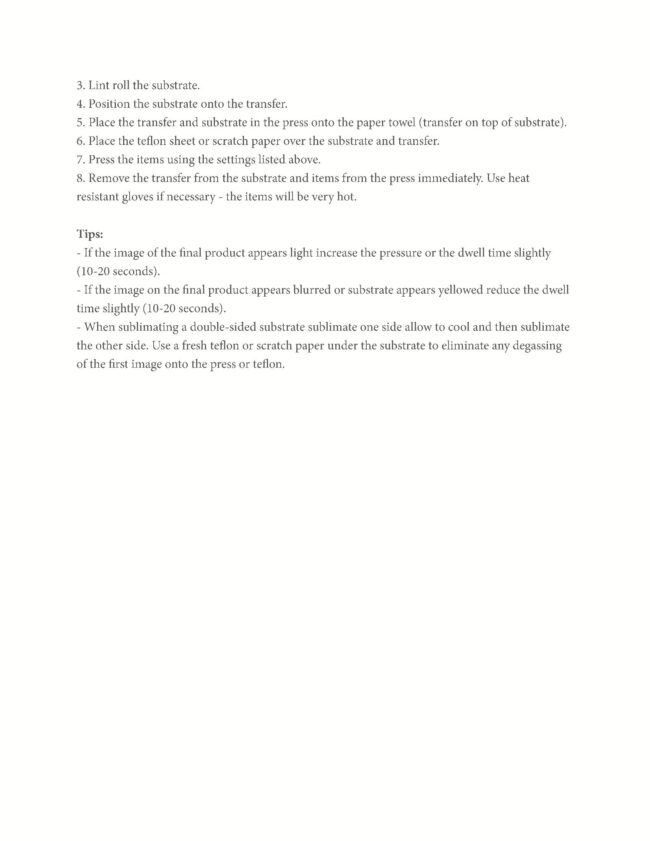 3. Lint roll the substrate.
4. Position the substrate onto the transfer.
5. Place the transfer and substrate in the press onto the paper towel (transfer on top of substrate).
6. Place the teflon sheet or scratch paper over the substrate and transfer.
7. Press the items using the settings listed above.
8. Remove the transfer from the substrate and items from the press immediately. Use heat resistant gloves if necessary - the items will be very hot.

Tips:
- If the image of the final product appears light increase the pressure or the dwell time slightly (10-20 seconds).
- If the image on the final product appears blurred or substrate appears yellowed reduce the dwell time slightly (10-20 seconds).
- When sublimating a double-sided substrate sublimate one side allow to cool and then sublimate the other side. Use a fresh teflon or scratch paper under the substrate to eliminate any degassing of the first image onto the press or teflon.